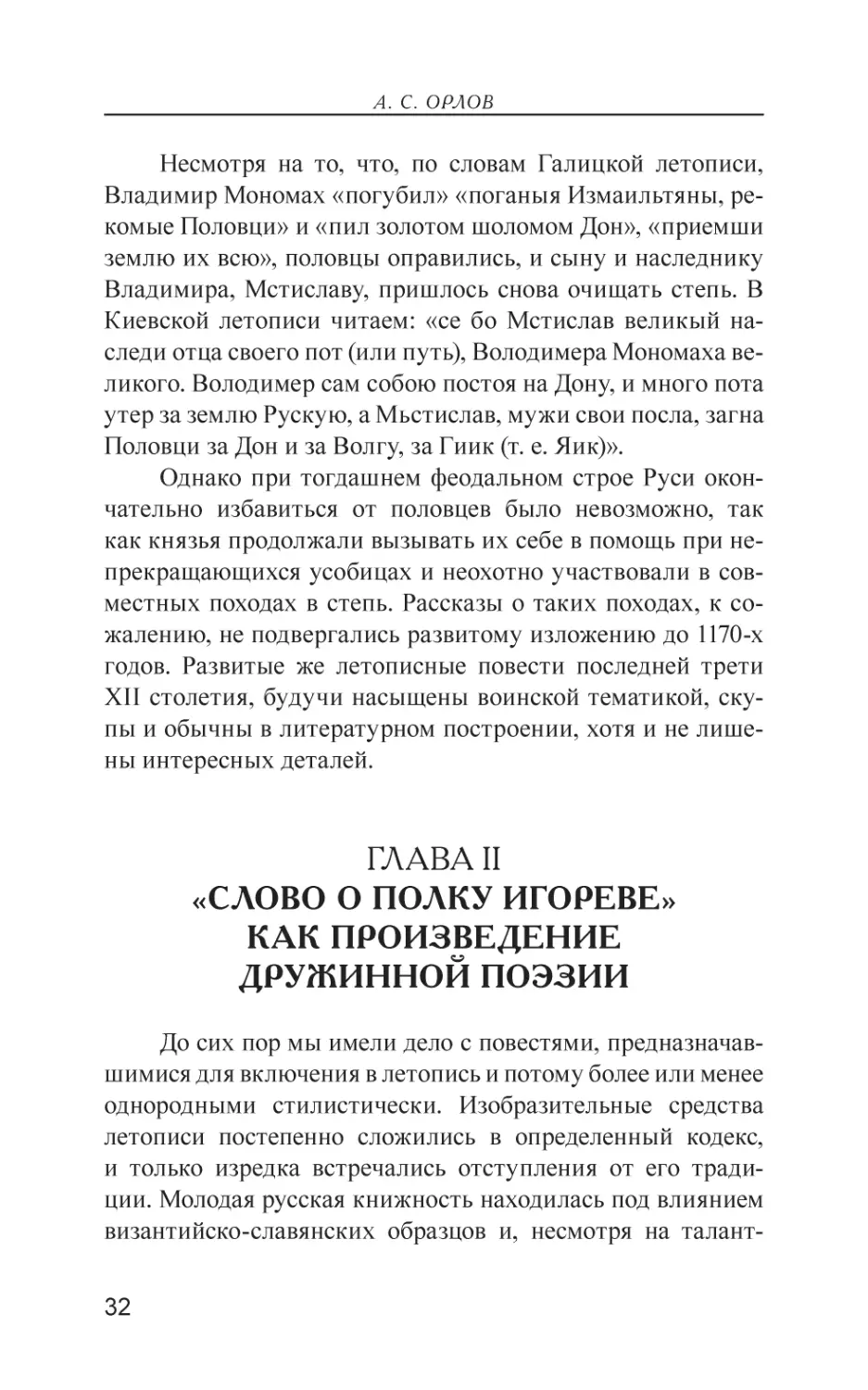 А. С. ОРЛОВ

Несмотря на то, что, по словам Галицкой летописи, Владимир Мономах «погубил» «поганыя Измаильтяны, рекомые Половци» и «пил золотом шоломом Дон», «приемши землю их всю», половцы оправились, и сыну и наследнику Владимира, Мстиславу, пришлось снова очищать степь. В Киевской летописи читаем: «се бо Мстислав великый наследи отца своего пот (или путь), Володимера Мономаха великого. Володимер сам собою постоя на Дону, и много пота утер за землю Рускую, а Мьстислав, мужи свои посла, загна Половци за Дон и за Волгу, за Гиик (т. е. Яик)».

Однако при тогдашнем феодальном строе Руси окончательно избавиться от половцев было невозможно, так как князья продолжали вызывать их себе в помощь при непрекращающихся усобицах и неохотно участвовали в совместных походах в степь. Рассказы о таких походах, к сожалению, не подвергались развитому изложению до 1170-х годов. Развитые же летописные повести последней трети XII столетия, будучи насыщены воинской тематикой, скупы и обычны в литературном построении, хотя и не лишены интересных деталей.

ГЛАВА II
«СЛОВО О ПОЛКУ ИГОРЕВЕ» КАК ПРОИЗВЕДЕНИЕ ДРУЖИННОЙ ПОЭЗИИ

До сих пор мы имели дело с повестями, предназначавшимися для включения в летопись и потому более или менее однородными стилистически. Изобразительные средства летописи постепенно сложились в определенный кодекс, и только изредка встречались отступления от его традиции. Молодая русская книжность находилась под влиянием византийско-славянских образцов и, несмотря на талант-

32